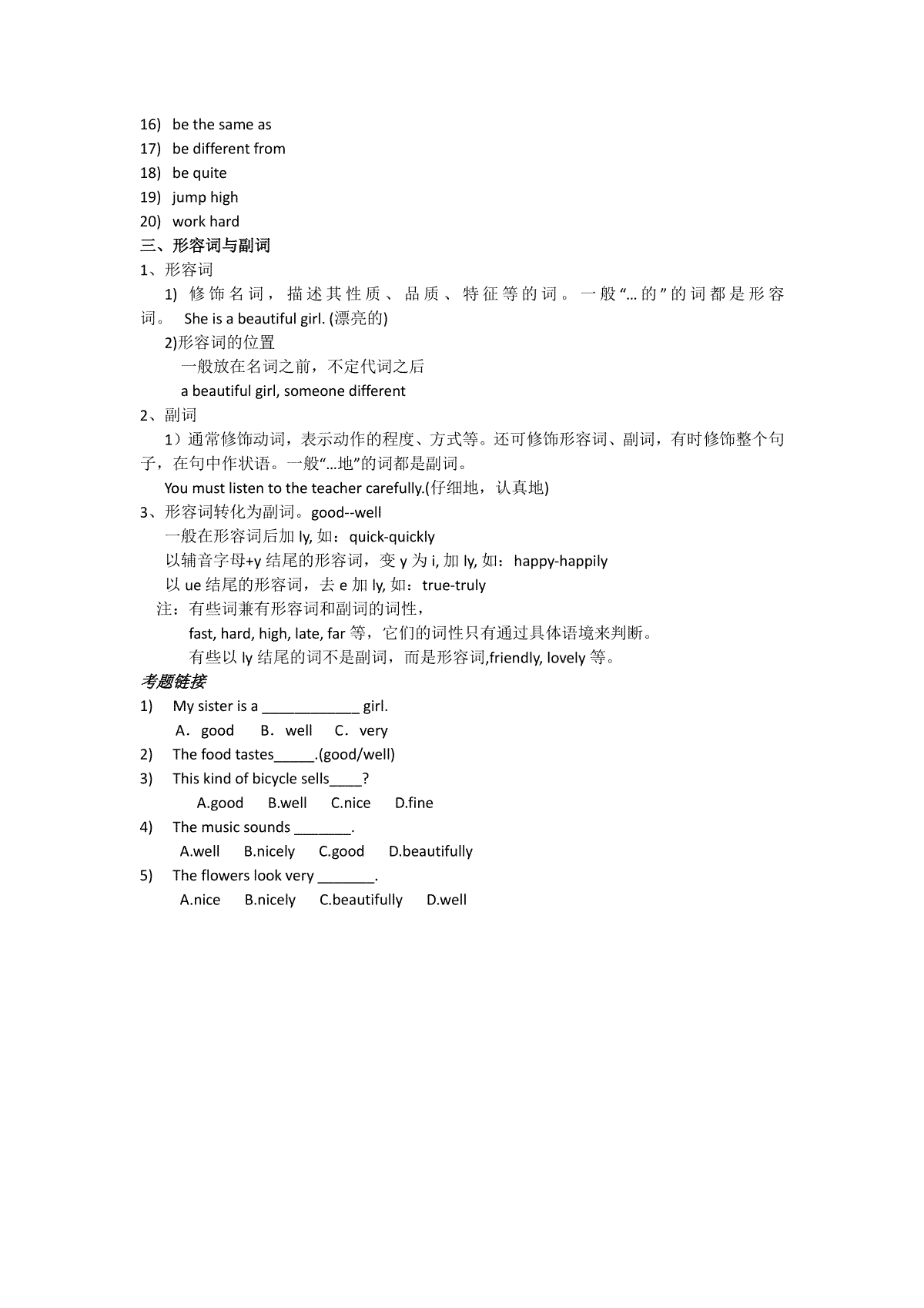 16) be the same as
17) be different from
18) be quite
19) jump high
20) work hard
三、形容词与副词
1、形容词
1) 修饰名词，描述其性质、品质、特征等的词。一般“…的”的词都是形容词。 She is a beautiful girl. (漂亮的)
2)形容词的位置
一般放在名词之前，不定代词之后
a beautiful girl, someone different
2、副词
1）通常修饰动词，表示动作的程度、方式等。还可修饰形容词、副词，有时修饰整个句子，在句中作状语。一般“…地”的词都是副词。
You must listen to the teacher carefully.(仔细地，认真地)
3、形容词转化为副词。good--well
一般在形容词后加 ly, 如：quick-quickly
以辅音字母+y 结尾的形容词，变 y 为 i, 加 ly, 如：happy-happily
以 ue 结尾的形容词，去 e 加 ly, 如：true-truly
注：有些词兼有形容词和副词的词性，
fast, hard, high, late, far 等，它们的词性只有通过具体语境来判断。
有些以 ly 结尾的词不是副词，而是形容词,friendly, lovely 等。
考题链接
1) My sister is a ____________ girl.
A．good B．well C．very
2) The food tastes_____.(good/well)
3) This kind of bicycle sells____?
A.good B.well C.nice D.fine
4) The music sounds _______.
A.well B.nicely C.good D.beautifully
5) The flowers look very _______.
A.nice B.nicely C.beautifully D.well